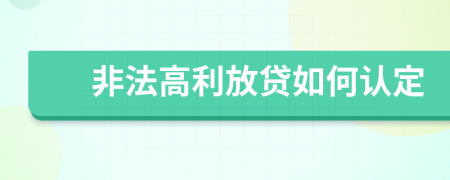 非法高利放贷如何认定